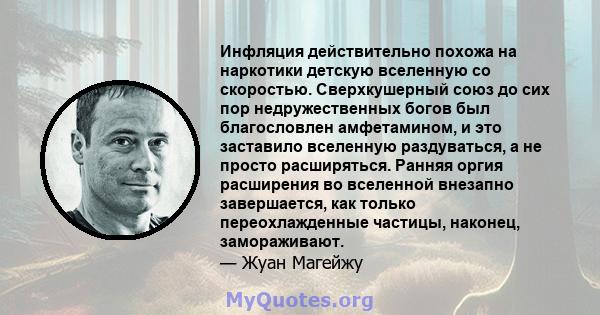 Инфляция действительно похожа на наркотики детскую вселенную со скоростью. Сверхкушерный союз до сих пор недружественных богов был благословлен амфетамином, и это заставило вселенную раздуваться, а не просто расширяться. Ранняя оргия расширения во вселенной внезапно завершается, как только переохлажденные частицы, наконец, замораживают.
— Жуан Магейжу

MyQuotes.org